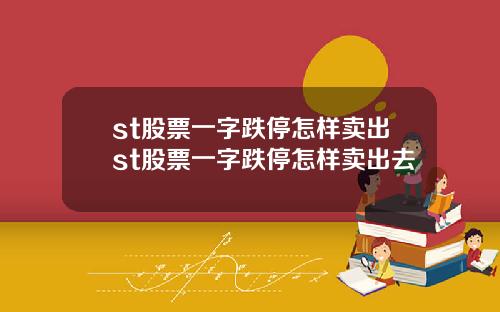 st股票一字跌停怎样卖出
st股票一字跌停怎样卖出去